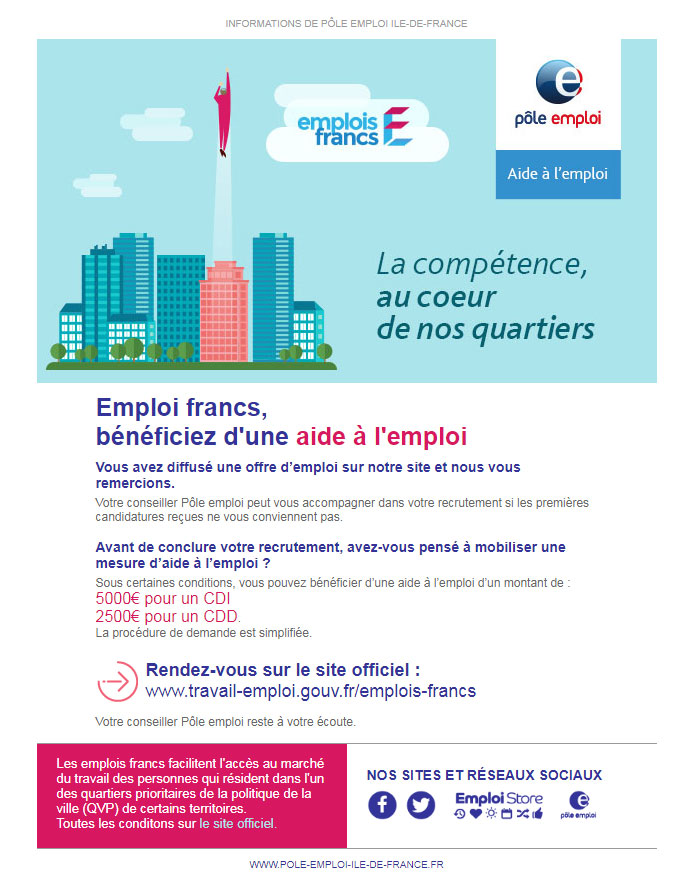 INFORMATIONS DE PÔLE EMPLOI ILE-DE-FRANCE

emplois francs

pôle emploi

Aide à l'emploi

La compétence, au coeur de nos quartiers

Emploi francs, bénéficiez d'une aide à l'emploi

Vous avez diffusé une offre d'emploi sur notre site et nous vous remercions.

Votre conseiller Pôle emploi peut vous accompagner dans votre recrutement si les premières candidatures reçues ne vous conviennent pas.

Avant de conclure votre recrutement, avez-vous pensé à mobiliser une mesure d'aide à l'emploi ?

Sous certaines conditions, vous pouvez bénéficier d'une aide à l'emploi d'un montant de :
5000€ pour un CDI
2500€ pour un CDD.
La procédure de demande est simplifiée.

Rendez-vous sur le site officiel :
www.travail-emploi.gouv.fr/emplois-francs

Votre conseiller Pôle emploi reste à votre écoute.

Les emplois francs facilitent l'accès au marché du travail des personnes qui résident dans l'un des quartiers prioritaires de la politique de la ville (QVP) de certains territoires.
Toutes les conditons sur le site officiel.

NOS SITES ET RÉSEAUX SOCIAUX

Emploi Store

pôle emploi

WWW.POLE-EMPLOI-ILE-DE-FRANCE.FR